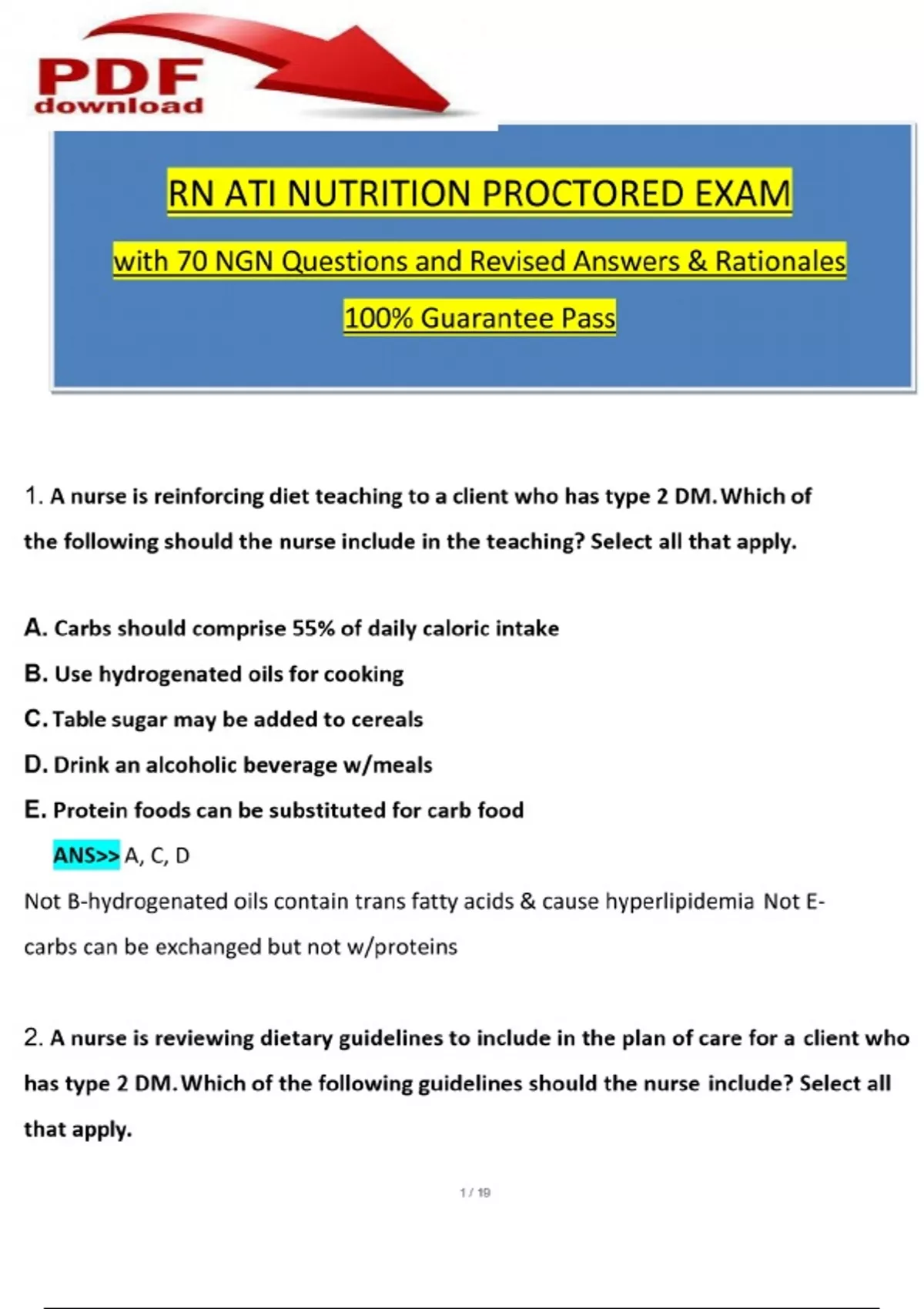 PDF download

RN ATI NUTRITION PROCTORED EXAM

with 70 NGN Questions and Revised Answers & Rationales

100% Guarantee Pass

1. A nurse is reinforcing diet teaching to a client who has type 2 DM. Which of the following should the nurse include in the teaching? Select all that apply.

A. Carbs should comprise 55% of daily caloric intake

B. Use hydrogenated oils for cooking

C. Table sugar may be added to cereals

D. Drink an alcoholic beverage w/meals

E. Protein foods can be substituted for carb food

ANS>> A, C, D

Not B-hydrogenated oils contain trans fatty acids & cause hyperlipidemia Not E-carbs can be exchanged but not w/proteins

2. A nurse is reviewing dietary guidelines to include in the plan of care for a client who has type 2 DM. Which of the following guidelines should the nurse include? Select all that apply.

1 / 19